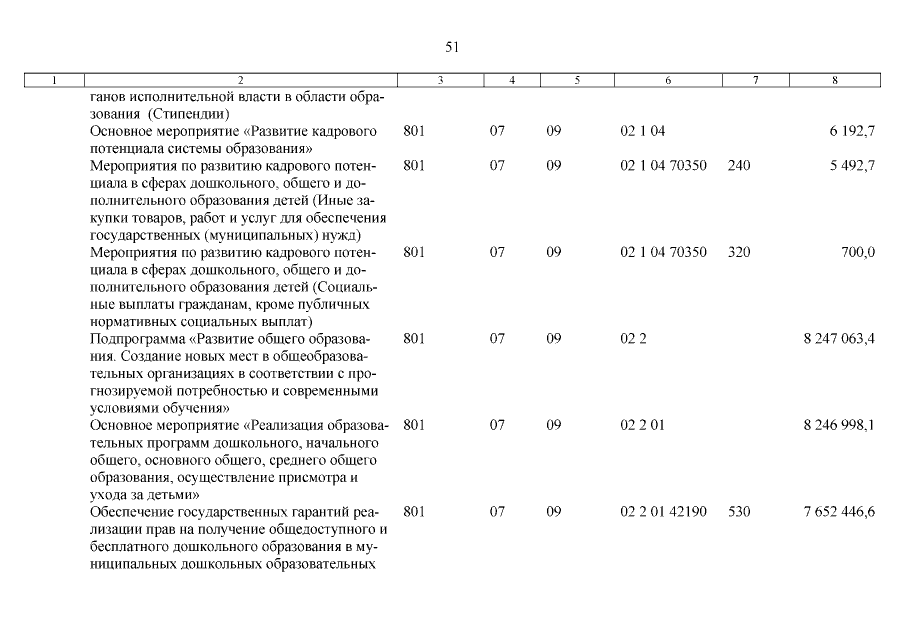 51

| 1 | 2 | 3 | 4 | 5 | 6 | 7 | 8 |
|---|---|---|---|---|---|---|---|
| | ганов исполнительной власти в области образования (Стипендии) | | | | | | |
| | Основное мероприятие «Развитие кадрового потенциала системы образования» | 801 | 07 | 09 | 02 1 04 | | 6 192,7 |
| | Мероприятия по развитию кадрового потенциала в сферах дошкольного, общего и дополнительного образования детей (Иные закупки товаров, работ и услуг для обеспечения государственных (муниципальных) нужд) | 801 | 07 | 09 | 02 1 04 70350 | 240 | 5 492,7 |
| | Мероприятия по развитию кадрового потенциала в сферах дошкольного, общего и дополнительного образования детей (Социальные выплаты гражданам, кроме публичных нормативных социальных выплат) | 801 | 07 | 09 | 02 1 04 70350 | 320 | 700,0 |
| | Подпрограмма «Развитие общего образования. Создание новых мест в общеобразовательных организациях в соответствии с прогнозируемой потребностью и современными условиями обучения» | 801 | 07 | 09 | 02 2 | | 8 247 063,4 |
| | Основное мероприятие «Реализация образовательных программ дошкольного, начального общего, основного общего, среднего общего образования, осуществление присмотра и ухода за детьми» | 801 | 07 | 09 | 02 2 01 | | 8 246 998,1 |
| | Обеспечение государственных гарантий реализации прав на получение общедоступного и бесплатного дошкольного образования в муниципальных дошкольных образовательных | 801 | 07 | 09 | 02 2 01 42190 | 530 | 7 652 446,6 |